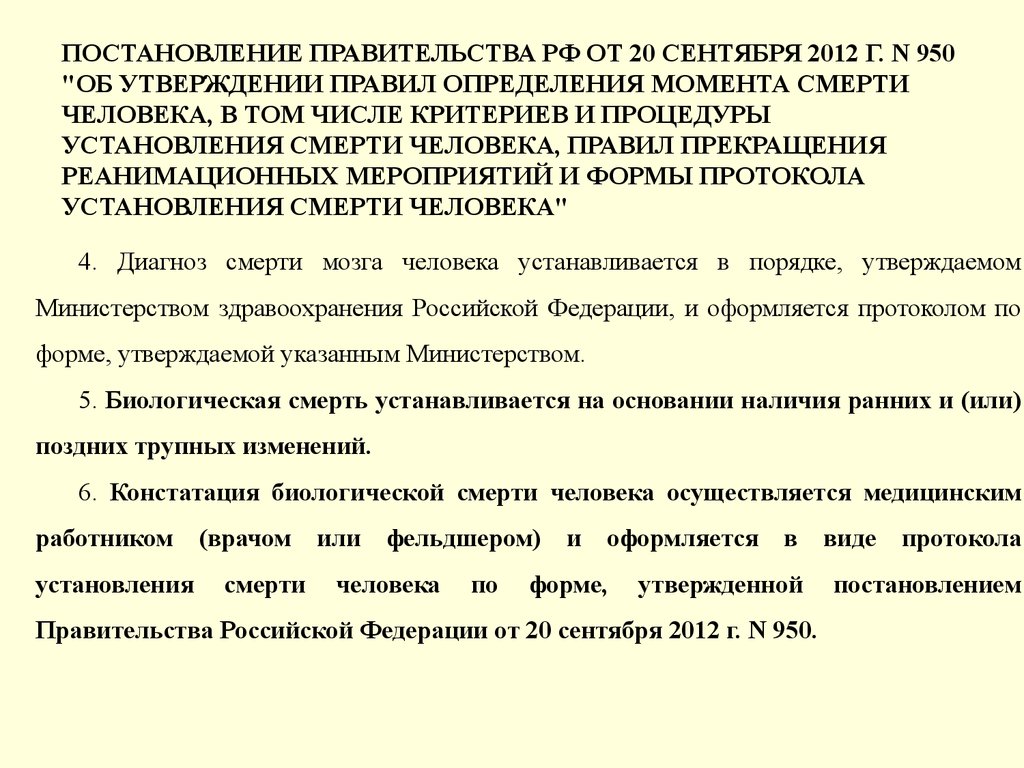 ПОСТАНОВЛЕНИЕ ПРАВИТЕЛЬСТВА РФ ОТ 20 СЕНТЯБРЯ 2012 Г. N 950 "ОБ УТВЕРЖДЕНИИ ПРАВИЛ ОПРЕДЕЛЕНИЯ МОМЕНТА СМЕРТИ ЧЕЛОВЕКА, В ТОМ ЧИСЛЕ КРИТЕРИЕВ И ПРОЦЕДУРЫ УСТАНОВЛЕНИЯ СМЕРТИ ЧЕЛОВЕКА, ПРАВИЛ ПРЕКРАЩЕНИЯ РЕАНИМАЦИОННЫХ МЕРОПРИЯТИЙ И ФОРМЫ ПРОТОКОЛА УСТАНОВЛЕНИЯ СМЕРТИ ЧЕЛОВЕКА"

4. Диагноз смерти мозга человека устанавливается в порядке, утверждаемом Министерством здравоохранения Российской Федерации, и оформляется протоколом по форме, утверждаемой указанным Министерством.

5. Биологическая смерть устанавливается на основании наличия ранних и (или) поздних трупных изменений.

6. Констатация биологической смерти человека осуществляется медицинским работником (врачом или фельдшером) и оформляется в виде протокола установления смерти человека по форме, утвержденной постановлением Правительства Российской Федерации от 20 сентября 2012 г. N 950.